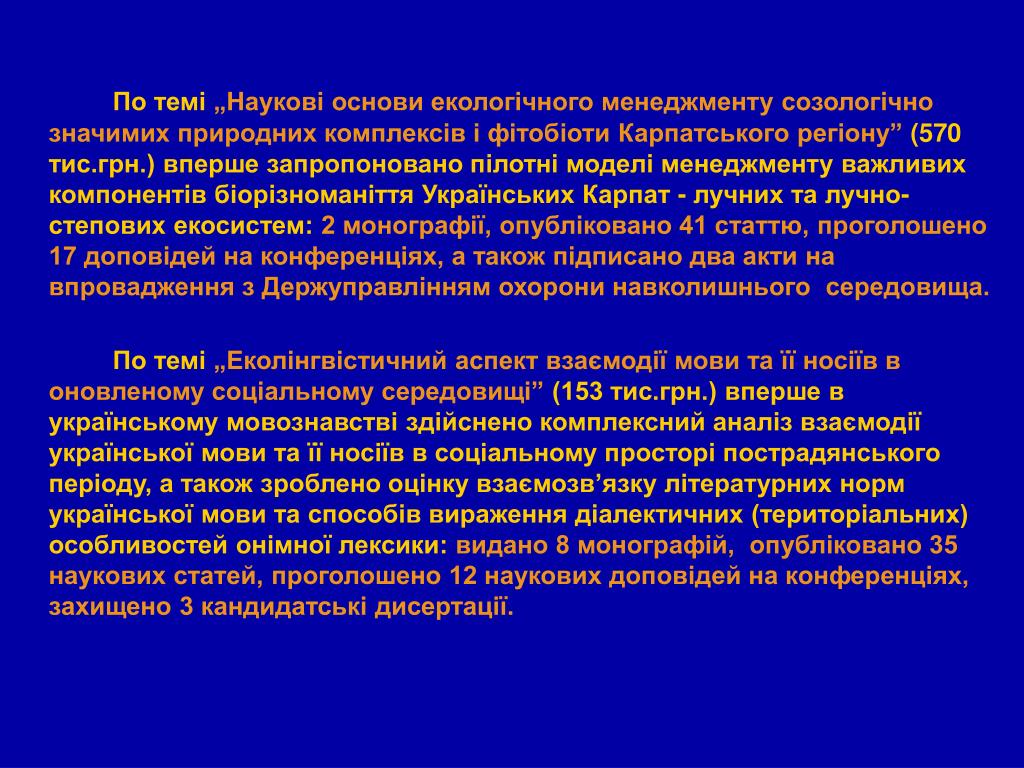 По темі „Наукові основи екологічного менеджменту созологічно значимих природних комплексів і фітобіоти Карпатського регіону” (570 тис.грн.) вперше запропоновано пілотні моделі менеджменту важливих компонентів біорізноманіття Українських Карпат - лучних та лучно-степових екосистем: 2 монографії, опубліковано 41 статтю, проголошено 17 доповідей на конференціях, а також підписано два акти на впровадження з Держуправлінням охорони навколишнього середовища.

По темі „Еколінгвістичний аспект взаємодії мови та її носіїв в оновленому соціальному середовищі” (153 тис.грн.) вперше в українському мовознавстві здійснено комплексний аналіз взаємодії української мови та її носіїв в соціальному просторі пострадянського періоду, а також зроблено оцінку взаємозв’язку літературних норм української мови та способів вираження діалектичних (територіальних) особливостей онімної лексики: видано 8 монографій, опубліковано 35 наукових статей, проголошено 12 наукових доповідей на конференціях, захищено 3 кандидатські дисертації.